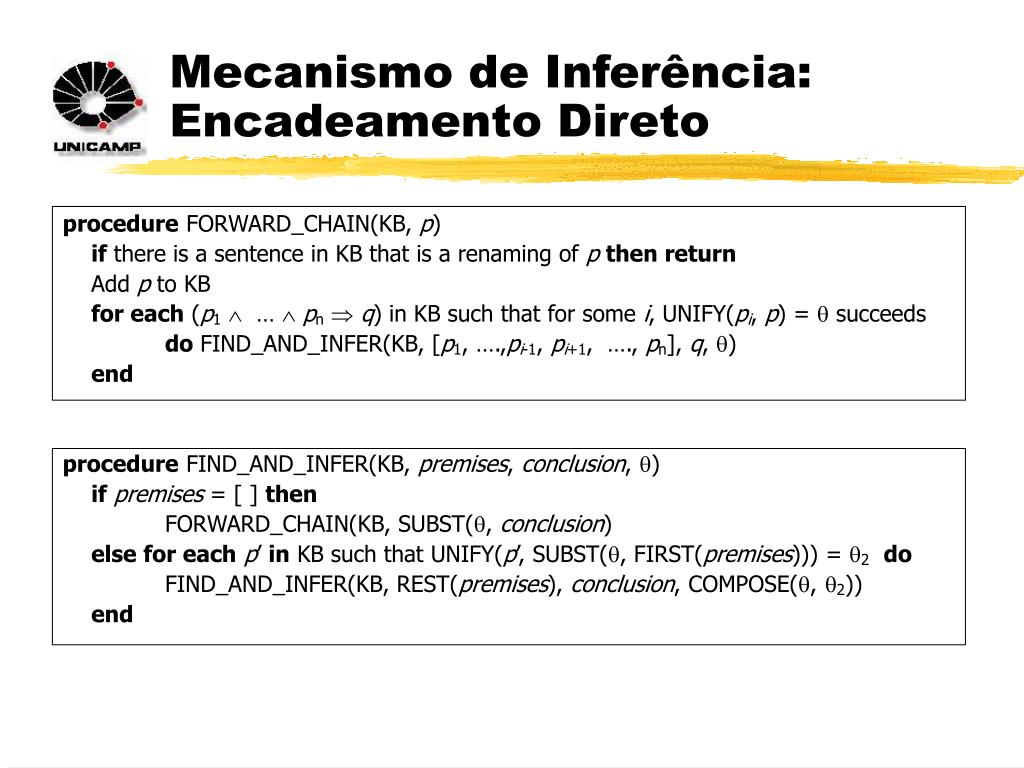 UNICAMP

Mecanismo de Inferência: Encadeamento Direto

procedure FORWARD_CHAIN(KB, $p$)
if there is a sentence in KB that is a renaming of $p$ then return
Add $p$ to KB
for each ($p_1 \wedge \ldots \wedge p_n \Rightarrow q$) in KB such that for some $i$, UNIFY($p_i$, $p$) = $\theta$ succeeds
do FIND_AND_INFER(KB, [$p_1$, ….,$p_{i-1}$, $p_{i+1}$, …., $p_n$], $q$, $\theta$)
end

procedure FIND_AND_INFER(KB, premises, conclusion, $\theta$)
if premises = [ ] then
FORWARD_CHAIN(KB, SUBST($\theta$, conclusion)
else for each $p'$ in KB such that UNIFY($p'$, SUBST($\theta$, FIRST(premises))) = $\theta_2$ do
FIND_AND_INFER(KB, REST(premises), conclusion, COMPOSE($\theta$, $\theta_2$))
end